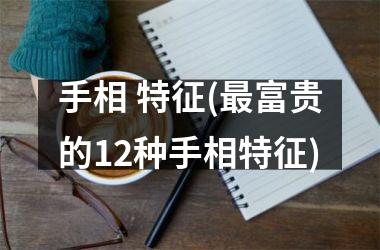 手相 特征(最富贵的12种手相特征)